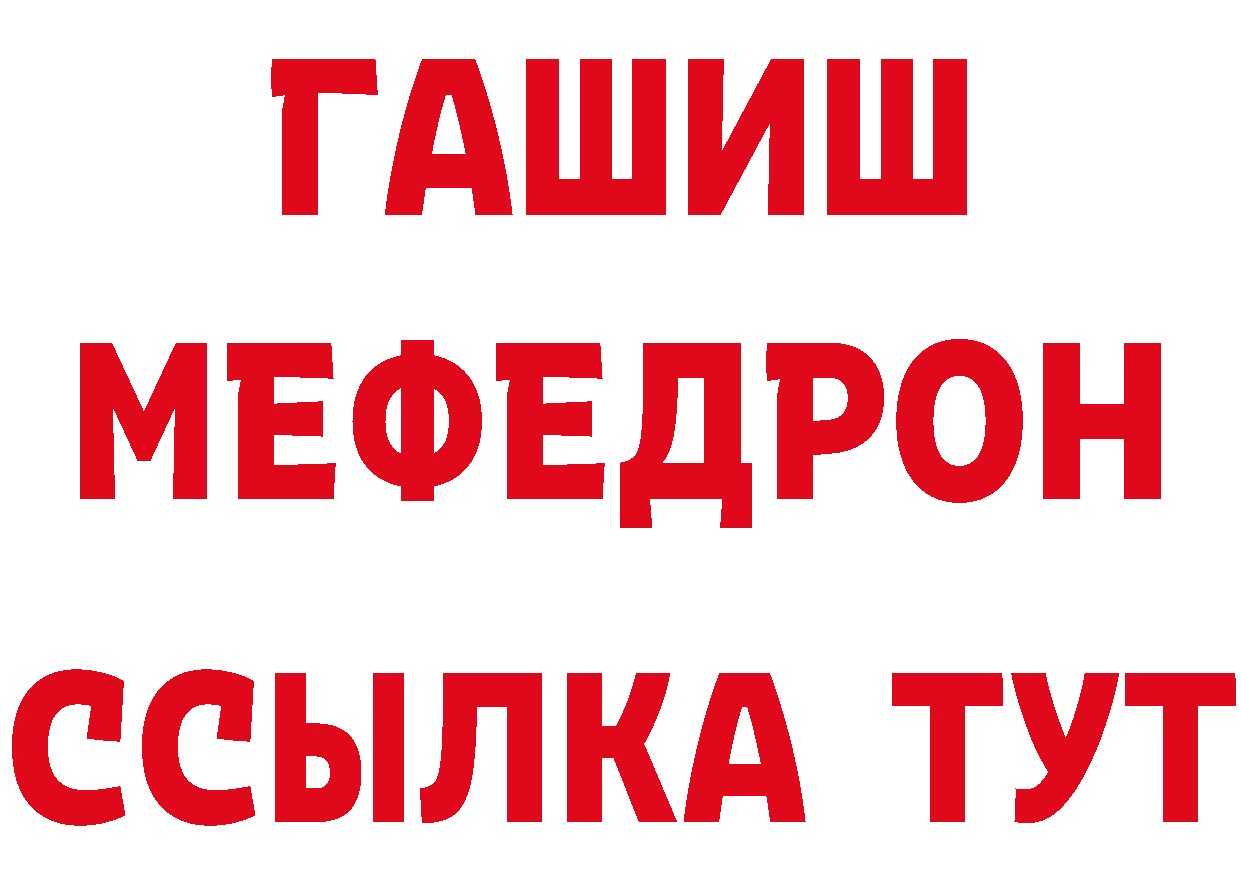 ГАШИШ
МЕФЕДРОН
ССЫЛКА ТУТ